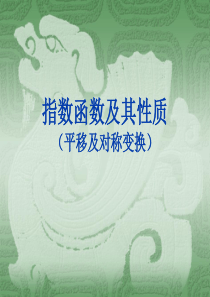 指数函数及其性质

（平移及对称变换）